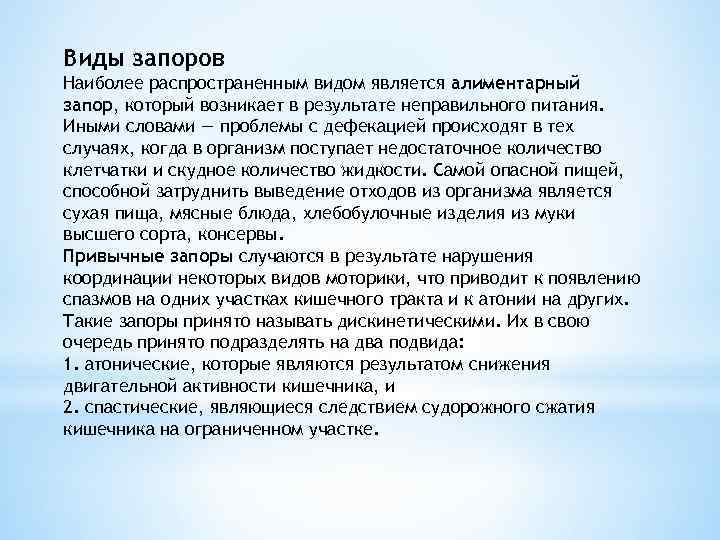 Виды запоров
Наиболее распространенным видом является алиментарный запор, который возникает в результате неправильного питания. Иными словами — проблемы с дефекацией происходят в тех случаях, когда в организм поступает недостаточное количество клетчатки и скудное количество жидкости. Самой опасной пищей, способной затруднить выведение отходов из организма является сухая пища, мясные блюда, хлебобулочные изделия из муки высшего сорта, консервы.
Привычные запоры случаются в результате нарушения координации некоторых видов моторики, что приводит к появлению спазмов на одних участках кишечного тракта и к атонии на других. Такие запоры принято называть дискинетическими. Их в свою очередь принято подразделять на два подвида:
1. атонические, которые являются результатом снижения двигательной активности кишечника, и
2. спастические, являющиеся следствием судорожного сжатия кишечника на ограниченном участке.